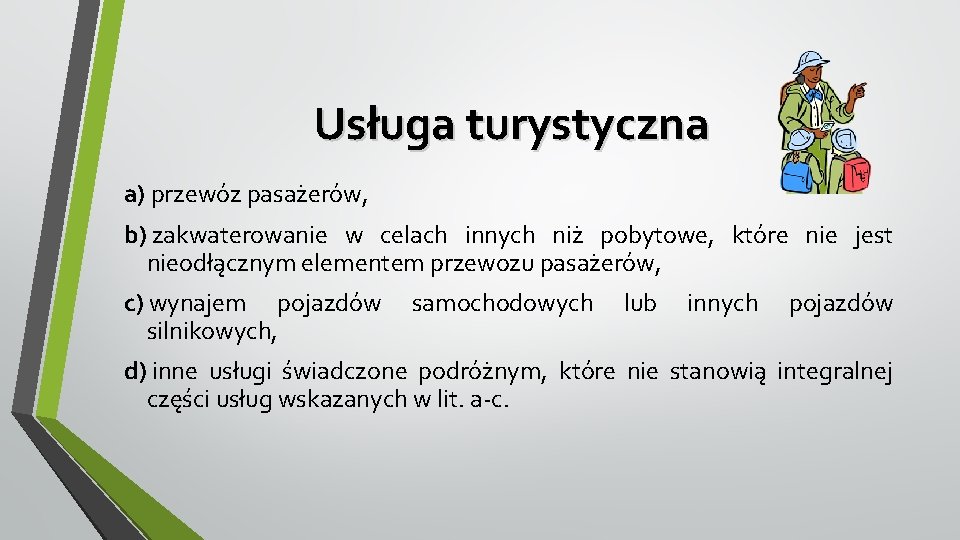 Usługa turystyczna

a) przewóz pasażerów,

b) zakwaterowanie w celach innych niż pobytowe, które nie jest nieodłącznym elementem przewozu pasażerów,

c) wynajem pojazdów samochodowych lub innych pojazdów silnikowych,

d) inne usługi świadczone podróżnym, które nie stanowią integralnej części usług wskazanych w lit. a-c.